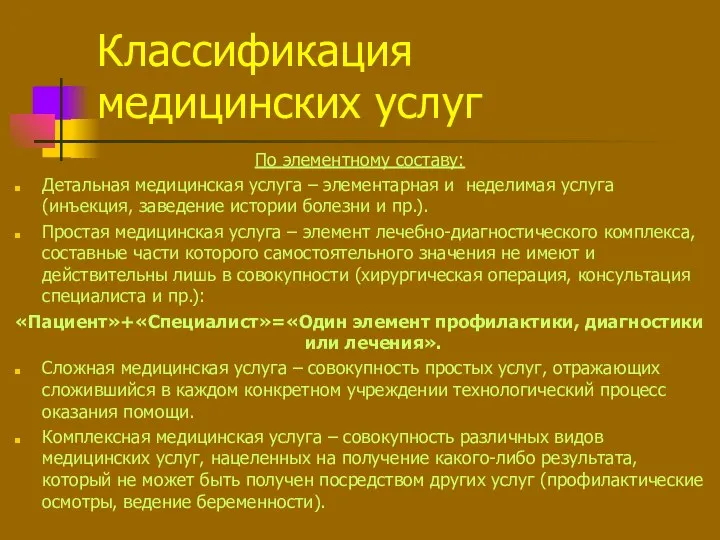 Классификация медицинских услуг

По элементному составу:

Детальная медицинская услуга – элементарная и неделимая услуга (инъекция, заведение истории болезни и пр.).

Простая медицинская услуга – элемент лечебно-диагностического комплекса, составные части которого самостоятельного значения не имеют и действительны лишь в совокупности (хирургическая операция, консультация специалиста и пр.):

«Пациент»+«Специалист»=«Один элемент профилактики, диагностики или лечения».

Сложная медицинская услуга – совокупность простых услуг, отражающих сложившийся в каждом конкретном учреждении технологический процесс оказания помощи.

Комплексная медицинская услуга – совокупность различных видов медицинских услуг, нацеленных на получение какого-либо результата, который не может быть получен посредством других услуг (профилактические осмотры, ведение беременности).